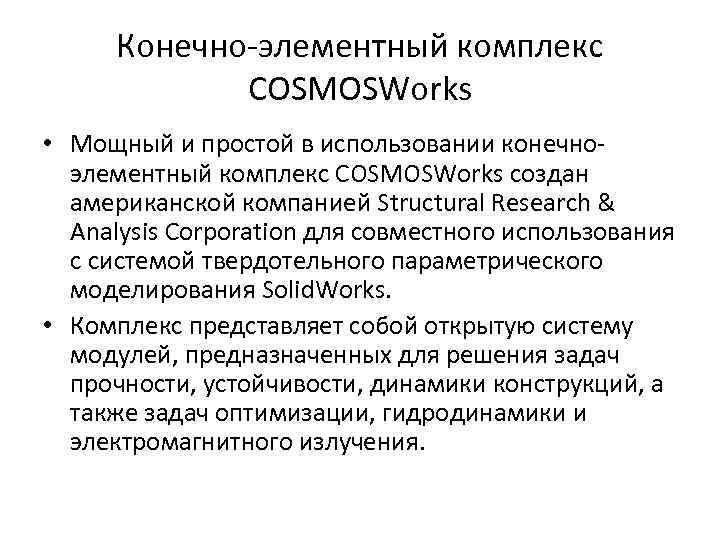 Конечно-элементный комплекс COSMOSWorks

• Мощный и простой в использовании конечно-элементный комплекс COSMOSWorks создан американской компанией Structural Research & Analysis Corporation для совместного использования с системой твердотельного параметрического моделирования SolidWorks.

• Комплекс представляет собой открытую систему модулей, предназначенных для решения задач прочности, устойчивости, динамики конструкций, а также задач оптимизации, гидродинамики и электромагнитного излучения.